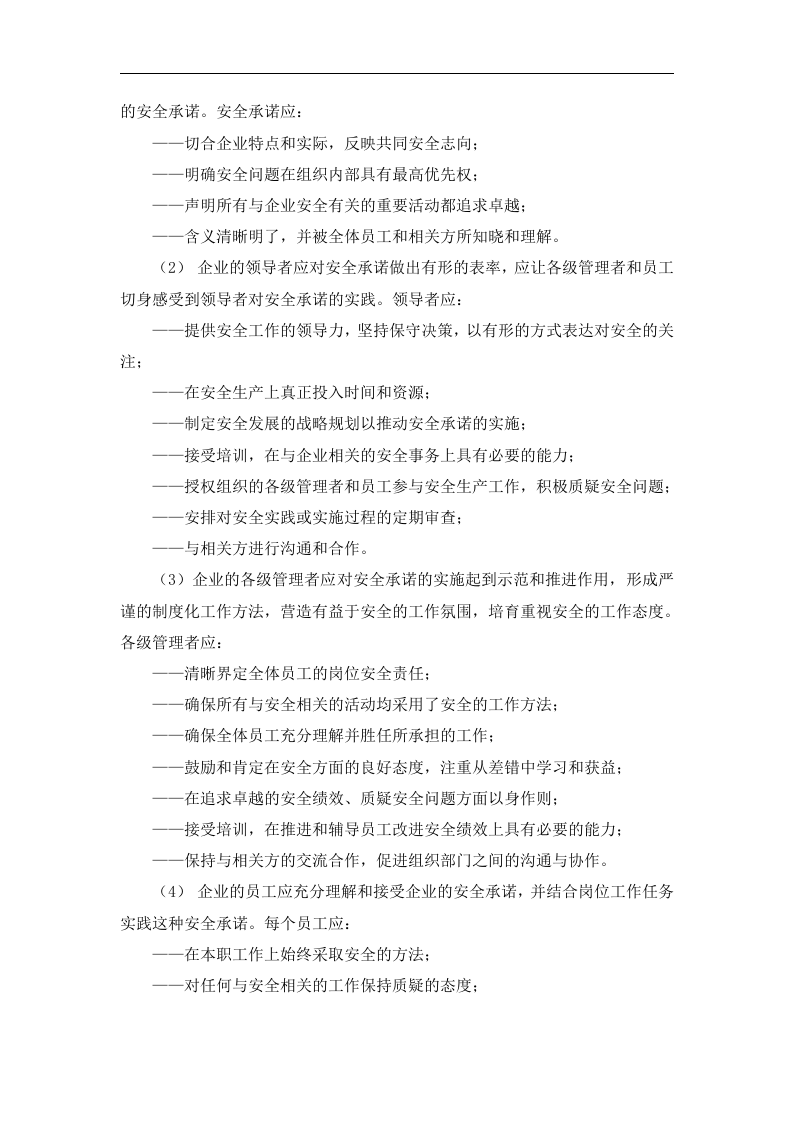 的安全承诺。安全承诺应：

——切合企业特点和实际，反映共同安全志向；

——明确安全问题在组织内部具有最高优先权；

——声明所有与企业安全有关的重要活动都追求卓越；

——含义清晰明了，并被全体员工和相关方所知晓和理解。

（2）企业的领导者应对安全承诺做出有形的表率，应让各级管理者和员工切身感受到领导者对安全承诺的实践。领导者应：

——提供安全工作的领导力，坚持保守决策，以有形的方式表达对安全的关注；

——在安全生产上真正投入时间和资源；

——制定安全发展的战略规划以推动安全承诺的实施；

——接受培训，在与企业相关的安全事务上具有必要的能力；

——授权组织的各级管理者和员工参与安全生产工作，积极质疑安全问题；

——安排对安全实践或实施过程的定期审查；

——与相关方进行沟通和合作。

（3）企业的各级管理者应对安全承诺的实施起到示范和推进作用，形成严谨的制度化工作方法，营造有益于安全的工作氛围，培育重视安全的工作态度。各级管理者应：

——清晰界定全体员工的岗位安全责任；

——确保所有与安全相关的活动均采用了安全的工作方法；

——确保全体员工充分理解并胜任所承担的工作；

——鼓励和肯定在安全方面的良好态度，注重从差错中学习和获益；

——在追求卓越的安全绩效、质疑安全问题方面以身作则；

——接受培训，在推进和辅导员工改进安全绩效上具有必要的能力；

——保持与相关方的交流合作，促进组织部门之间的沟通与协作。

（4）企业的员工应充分理解和接受企业的安全承诺，并结合岗位工作任务实践这种安全承诺。每个员工应：

——在本职工作上始终采取安全的方法；

——对任何与安全相关的工作保持质疑的态度；